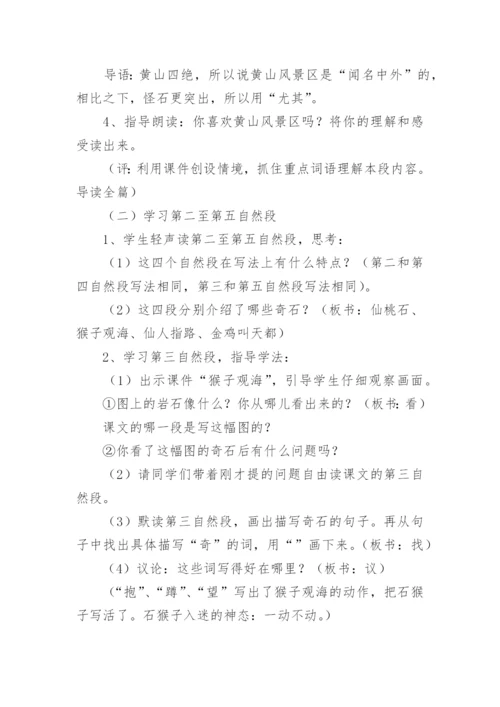 导语：黄山四绝，所以说黄山风景区是“闻名中外”的，相比之下，怪石更突出，所以用“尤其”。

4、指导朗读：你喜欢黄山风景区吗？将你的理解和感受读出来。

（评：利用课件创设情境，抓住重点词语理解本段内容。导读全篇）

（二）学习第二至第五自然段

1、学生轻声读第二至第五自然段，思考：

（1）这四个自然段在写法上有什么特点？（第二和第四自然段写法相同，第三和第五自然段写法相同）。

（2）这四段分别介绍了哪些奇石？（板书：仙桃石、猴子观海、仙人指路、金鸡叫天都）

2、学习第三自然段，指导学法：

（1）出示课件“猴子观海”，引导学生仔细观察画面。

①图上的岩石像什么？你从哪儿看出来的？（板书：看）

课文的哪一段是写这幅图的？

②你看了这幅图的奇石后有什么问题吗？

（2）请同学们带着刚才提的问题自由读课文的第三自然段。

（3）默读第三自然段，画出描写奇石的句子。再从句子中找出具体描写“奇”的词，用“”画下来。（板书：找）

（4）议论：这些词写得好在哪里？（板书：议）

（“抱”、“蹲”、“望”写出了猴子观海的动作，把石猴子写活了。石猴子入迷的神态：一动不动。）